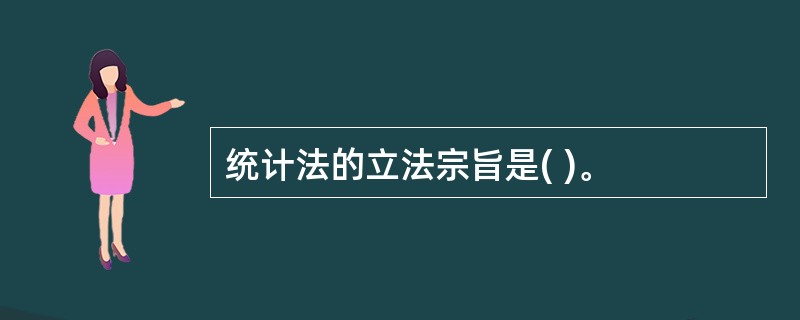 统计法的立法宗旨是( )。